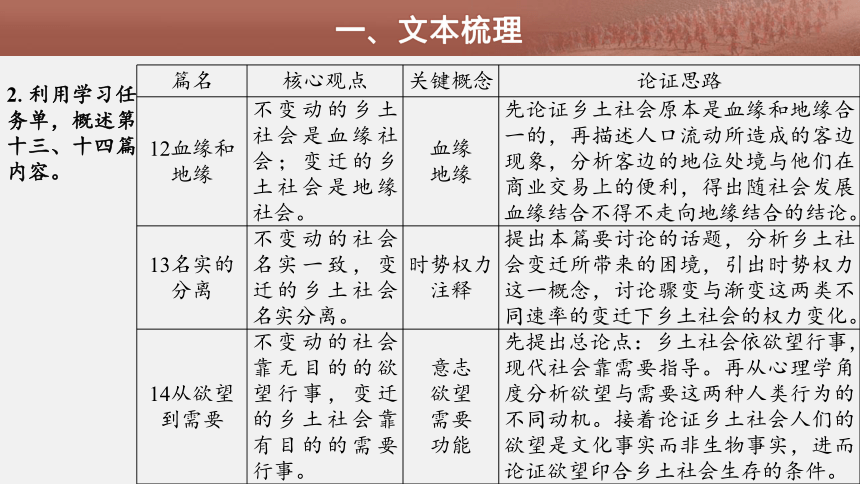 一、文本梳理

2. 利用学习任务单，概述第十三、十四篇内容。

| 篇名 | 核心观点 | 关键概念 | 论证思路 |
|---|---|---|---|
| 12血缘和地缘 | 不变动的乡土社会是血缘社会；变迁的乡土社会是地缘社会。 | 血缘 地缘 | 先论证乡土社会原本是血缘和地缘合一的，再描述人口流动所造成的客边现象，分析客边的地位处境与他们在商业交易上的便利，得出随社会发展血缘结合不得不走向地缘结合的结论。 |
| 13名实的分离 | 不变动的社会名实一致，变迁的乡土社会名实分离。 | 时势权力 注释 | 提出本篇要讨论的话题，分析乡土社会变迁所带来的困境，引出时势权力这一概念，讨论骤变与渐变这两类不同速率的变迁下乡土社会的权力变化。 |
| 14从欲望到需要 | 不变动的社会靠无目的的欲望行事，变迁的乡土社会靠有目的的需要行事。 | 意志 欲望 需要 功能 | 先提出总论点：乡土社会依欲望行事，现代社会靠需要指导。再从心理学角度分析欲望与需要这两种人类行为的不同动机。接着论证乡土社会人们的欲望是文化事实而非生物事实，进而论证欲望印合乡土社会生存的条件。 |